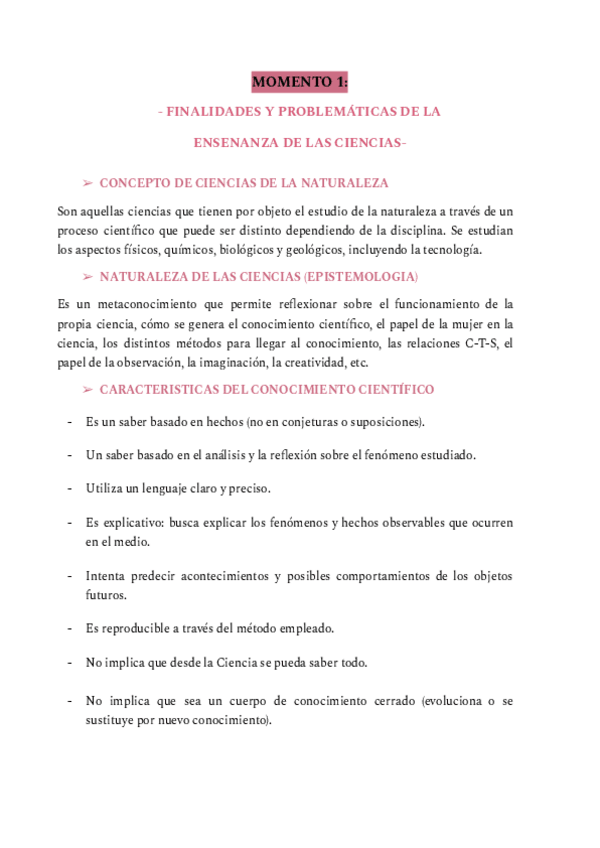 MOMENTO 1:

- FINALIDADES Y PROBLEMÁTICAS DE LA ENSENANZA DE LAS CIENCIAS-

➢ CONCEPTO DE CIENCIAS DE LA NATURALEZA

Son aquellas ciencias que tienen por objeto el estudio de la naturaleza a través de un proceso científico que puede ser distinto dependiendo de la disciplina. Se estudian los aspectos físicos, químicos, biológicos y geológicos, incluyendo la tecnología.

➢ NATURALEZA DE LAS CIENCIAS (EPISTEMOLOGIA)

Es un metaconocimiento que permite reflexionar sobre el funcionamiento de la propia ciencia, cómo se genera el conocimiento científico, el papel de la mujer en la ciencia, los distintos métodos para llegar al conocimiento, las relaciones C-T-S, el papel de la observación, la imaginación, la creatividad, etc.

➢ CARACTERISTICAS DEL CONOCIMIENTO CIENTÍFICO

- Es un saber basado en hechos (no en conjeturas o suposiciones).

- Un saber basado en el análisis y la reflexión sobre el fenómeno estudiado.

- Utiliza un lenguaje claro y preciso.

- Es explicativo: busca explicar los fenómenos y hechos observables que ocurren en el medio.

- Intenta predecir acontecimientos y posibles comportamientos de los objetos futuros.

- Es reproducible a través del método empleado.

- No implica que desde la Ciencia se pueda saber todo.

- No implica que sea un cuerpo de conocimiento cerrado (evoluciona o se sustituye por nuevo conocimiento).